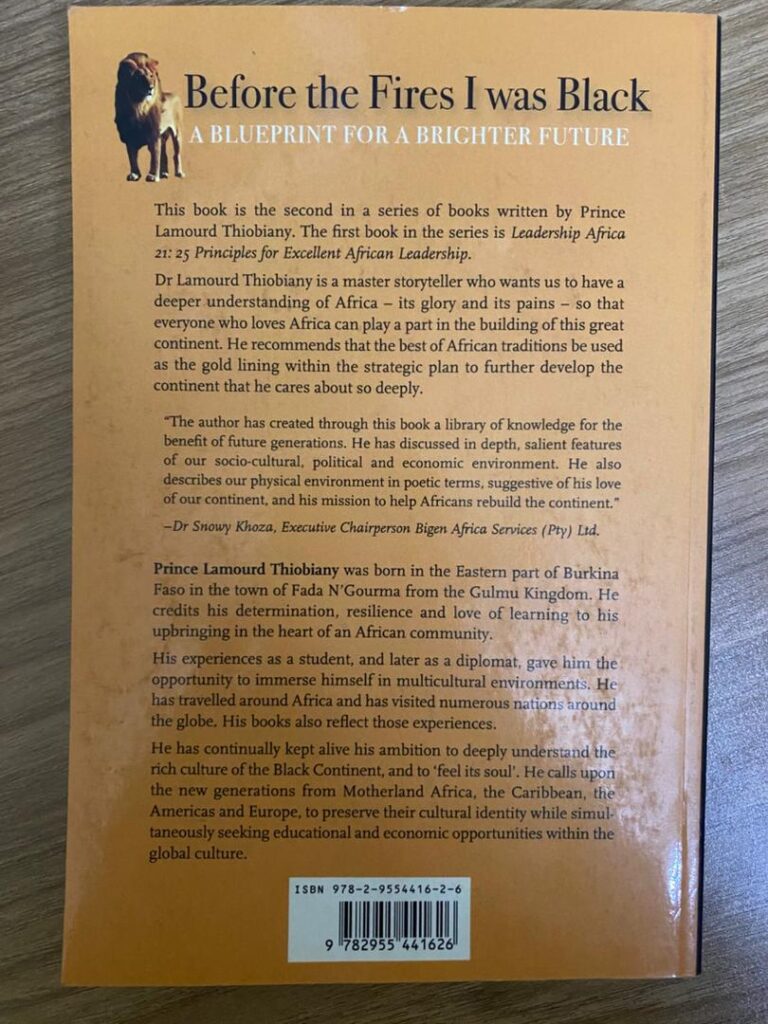 Before the Fires I was Black

A BLUEPRINT FOR A BRIGHTER FUTURE

This book is the second in a series of books written by Prince Lamourd Thiobiany. The first book in the series is Leadership Africa 21: 25 Principles for Excellent African Leadership.

Dr Lamourd Thiobiany is a master storyteller who wants us to have a deeper understanding of Africa – its glory and its pains – so that everyone who loves Africa can play a part in the building of this great continent. He recommends that the best of African traditions be used as the gold lining within the strategic plan to further develop the continent that he cares about so deeply.

"The author has created through this book a library of knowledge for the benefit of future generations. He has discussed in depth, salient features of our socio-cultural, political and economic environment. He also describes our physical environment in poetic terms, suggestive of his love of our continent, and his mission to help Africans rebuild the continent."

–Dr Snowy Khoza, Executive Chairperson Bigen Africa Services (Pty) Ltd.

Prince Lamourd Thiobiany was born in the Eastern part of Burkina Faso in the town of Fada N'Gourma from the Gulmu Kingdom. He credits his determination, resilience and love of learning to his upbringing in the heart of an African community.

His experiences as a student, and later as a diplomat, gave him the opportunity to immerse himself in multicultural environments. He has travelled around Africa and has visited numerous nations around the globe. His books also reflect those experiences.

He has continually kept alive his ambition to deeply understand the rich culture of the Black Continent, and to 'feel its soul'. He calls upon the new generations from Motherland Africa, the Caribbean, the Americas and Europe, to preserve their cultural identity while simultaneously seeking educational and economic opportunities within the global culture.

ISBN 978-2-9554416-2-6

9 782955 441626